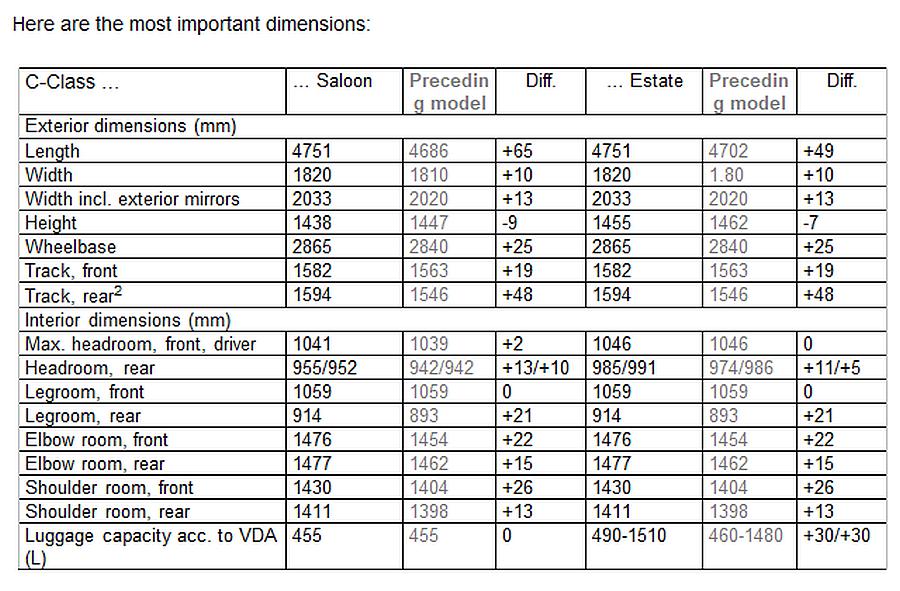 Here are the most important dimensions:

| C-Class ... | ... Saloon | Preceding model | Diff. | ... Estate | Preceding model | Diff. |
|---|---|---|---|---|---|---|
| Exterior dimensions (mm) | | | | | | |
| Length | 4751 | 4686 | +65 | 4751 | 4702 | +49 |
| Width | 1820 | 1810 | +10 | 1820 | 1.80 | +10 |
| Width incl. exterior mirrors | 2033 | 2020 | +13 | 2033 | 2020 | +13 |
| Height | 1438 | 1447 | -9 | 1455 | 1462 | -7 |
| Wheelbase | 2865 | 2840 | +25 | 2865 | 2840 | +25 |
| Track, front | 1582 | 1563 | +19 | 1582 | 1563 | +19 |
| Track, rear$^2$ | 1594 | 1546 | +48 | 1594 | 1546 | +48 |
| Interior dimensions (mm) | | | | | | |
| Max. headroom, front, driver | 1041 | 1039 | +2 | 1046 | 1046 | 0 |
| Headroom, rear | 955/952 | 942/942 | +13/+10 | 985/991 | 974/986 | +11/+5 |
| Legroom, front | 1059 | 1059 | 0 | 1059 | 1059 | 0 |
| Legroom, rear | 914 | 893 | +21 | 914 | 893 | +21 |
| Elbow room, front | 1476 | 1454 | +22 | 1476 | 1454 | +22 |
| Elbow room, rear | 1477 | 1462 | +15 | 1477 | 1462 | +15 |
| Shoulder room, front | 1430 | 1404 | +26 | 1430 | 1404 | +26 |
| Shoulder room, rear | 1411 | 1398 | +13 | 1411 | 1398 | +13 |
| Luggage capacity acc. to VDA (L) | 455 | 455 | 0 | 490-1510 | 460-1480 | +30/+30 |